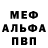 МЕФ
АЛЬФА
ПВП